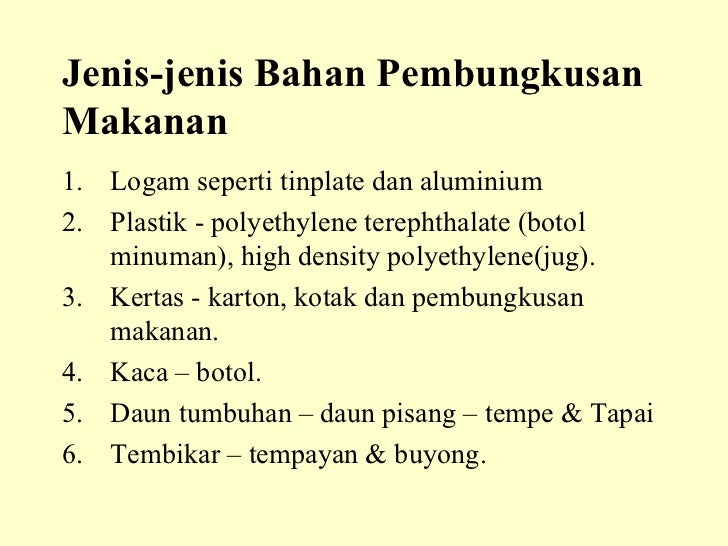 Jenis-jenis Bahan Pembungkusan Makanan

1. Logam seperti tinplate dan aluminium
2. Plastik - polyethylene terephthalate (botol minuman), high density polyethylene(jug).
3. Kertas - karton, kotak dan pembungkusan makanan.
4. Kaca – botol.
5. Daun tumbuhan – daun pisang – tempe & Tapai
6. Tembikar – tempayan & buyong.